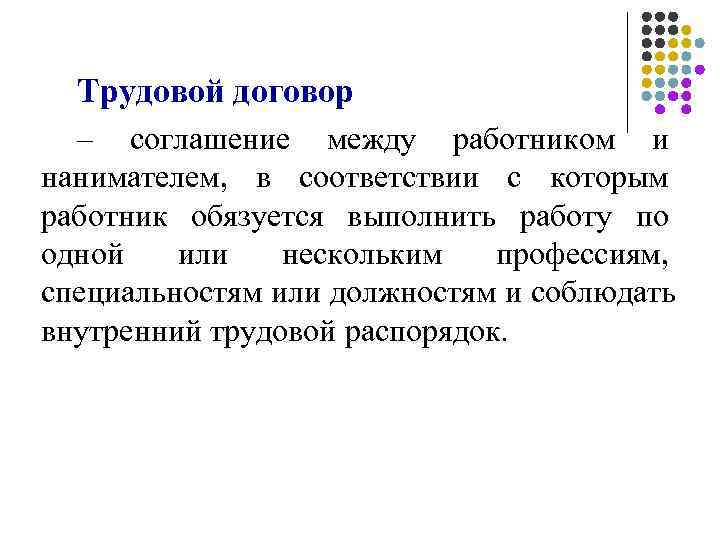 Трудовой договор

– соглашение между работником и нанимателем, в соответствии с которым работник обязуется выполнить работу по одной или нескольким профессиям, специальностям или должностям и соблюдать внутренний трудовой распорядок.